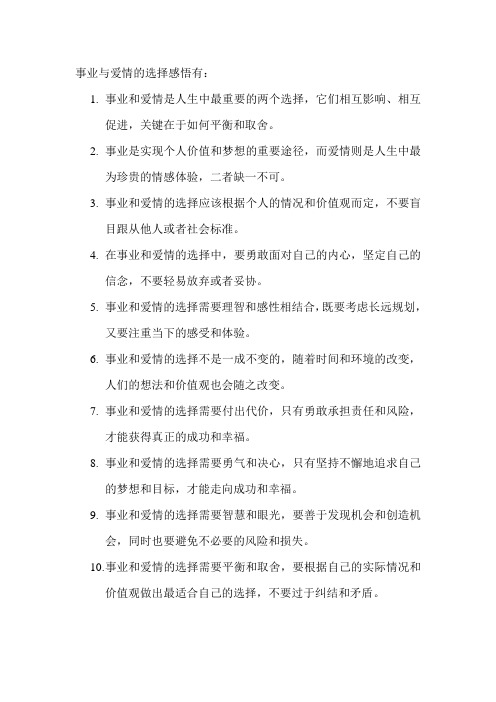 事业与爱情的选择感悟有：

1. 事业和爱情是人生中最重要的两个选择，它们相互影响、相互促进，关键在于如何平衡和取舍。

2. 事业是实现个人价值和梦想的重要途径，而爱情则是人生中最为珍贵的情感体验，二者缺一不可。

3. 事业和爱情的选择应该根据个人的情况和价值观而定，不要盲目跟从他人或者社会标准。

4. 在事业和爱情的选择中，要勇敢面对自己的内心，坚定自己的信念，不要轻易放弃或者妥协。

5. 事业和爱情的选择需要理智和感性相结合，既要考虑长远规划，又要注重当下的感受和体验。

6. 事业和爱情的选择不是一成不变的，随着时间和环境的改变，人们的想法和价值观也会随之改变。

7. 事业和爱情的选择需要付出代价，只有勇敢承担责任和风险，才能获得真正的成功和幸福。

8. 事业和爱情的选择需要勇气和决心，只有坚持不懈地追求自己的梦想和目标，才能走向成功和幸福。

9. 事业和爱情的选择需要智慧和眼光，要善于发现机会和创造机会，同时也要避免不必要的风险和损失。

10. 事业和爱情的选择需要平衡和取舍，要根据自己的实际情况和价值观做出最适合自己的选择，不要过于纠结和矛盾。